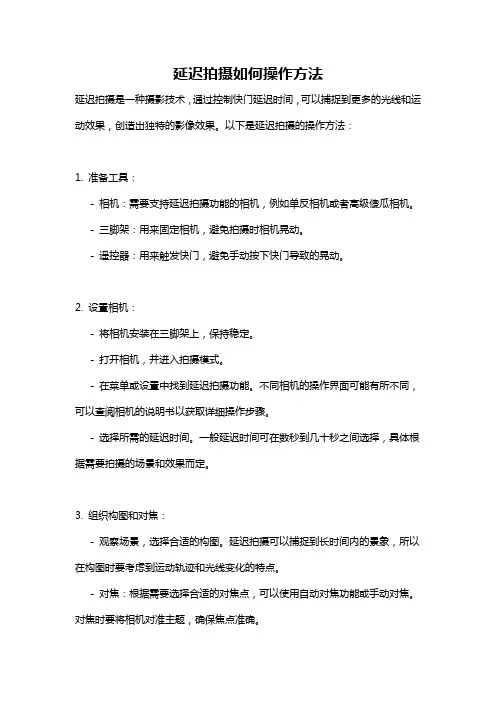 延迟拍摄如何操作方法

延迟拍摄是一种摄影技术，通过控制快门延迟时间，可以捕捉到更多的光线和运动效果，创造出独特的影像效果。以下是延迟拍摄的操作方法：

1. 准备工具：

- 相机：需要支持延迟拍摄功能的相机，例如单反相机或者高级傻瓜相机。

- 三脚架：用来固定相机，避免拍摄时相机晃动。

- 遥控器：用来触发快门，避免手动按下快门导致的晃动。

2. 设置相机：

- 将相机安装在三脚架上，保持稳定。

- 打开相机，并进入拍摄模式。

- 在菜单或设置中找到延迟拍摄功能。不同相机的操作界面可能有所不同，可以查阅相机的说明书以获取详细操作步骤。

- 选择所需的延迟时间。一般延迟时间可在数秒到几十秒之间选择，具体根据需要拍摄的场景和效果而定。

3. 组织构图和对焦：

- 观察场景，选择合适的构图。延迟拍摄可以捕捉到长时间内的景象，所以在构图时要考虑到运动轨迹和光线变化的特点。

- 对焦：根据需要选择合适的对焦点，可以使用自动对焦功能或手动对焦。对焦时要将相机对准主题，确保焦点准确。